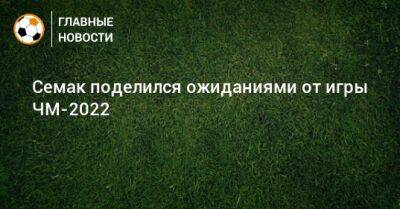 ГЛАВНЫЕ
НОВОСТИ

Семак поделился ожиданиями от игры ЧМ-2022